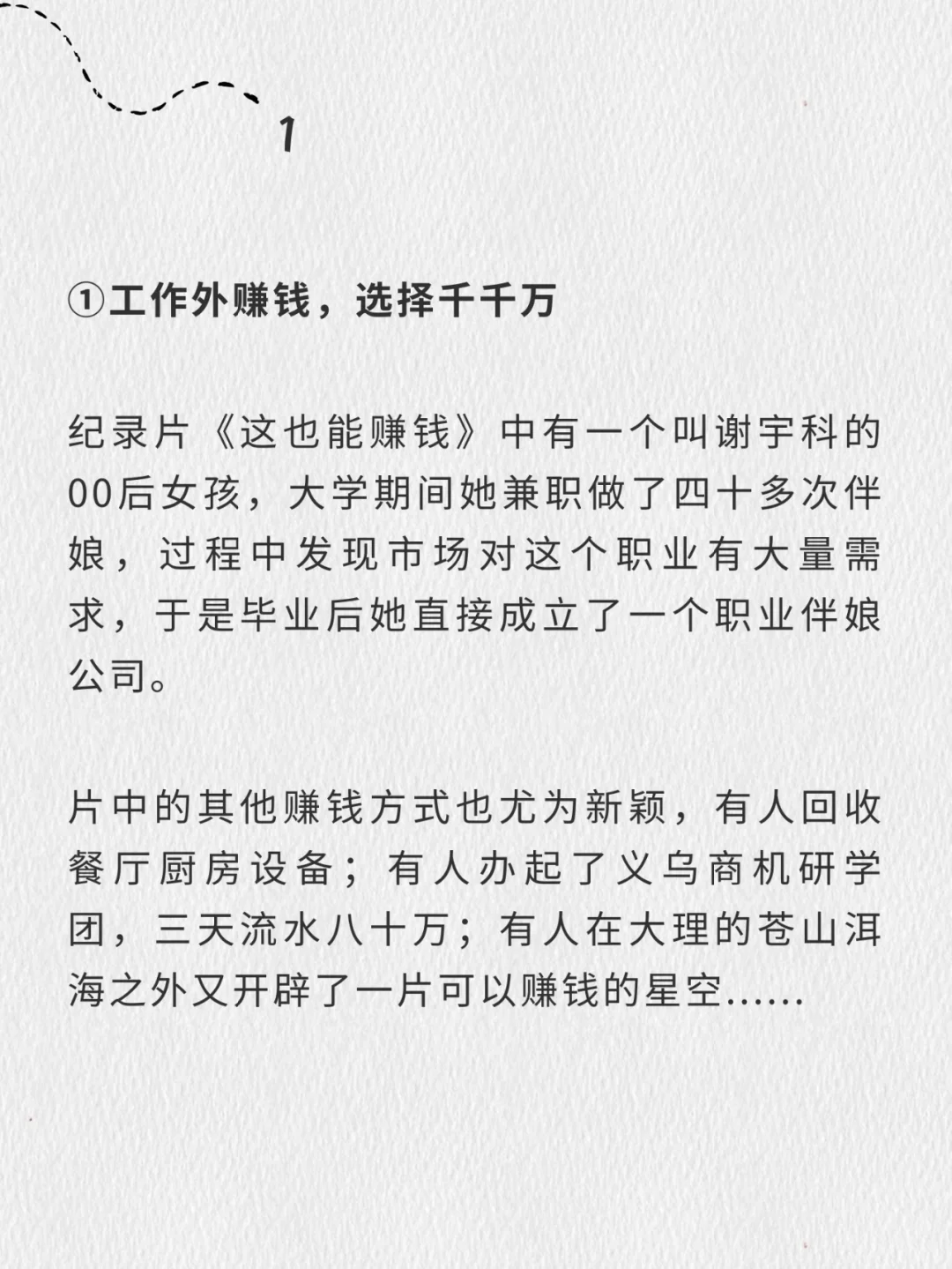 1

①工作外赚钱，选择千千万

纪录片《这也能赚钱》中有一个叫谢宇科的00后女孩，大学期间她兼职做了四十多次伴娘，过程中发现市场对这个职业有大量需求，于是毕业后她直接成立了一个职业伴娘公司。

片中的其他赚钱方式也尤为新颖，有人回收餐厅厨房设备；有人办起了义乌商机研学团，三天流水八十万；有人在大理的苍山洱海之外又开辟了一片可以赚钱的星空......